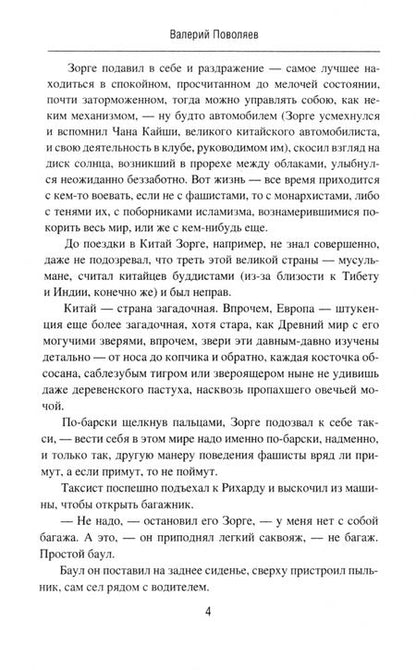 Валерий Поволяев

Зорге подавил в себе и раздражение — самое лучшее находиться в спокойном, просчитанном до мелочей состоянии, почти заторможенном, тогда можно управлять собою, как неким механизмом, — ну будто автомобилем (Зорге усмехнулся и вспомнил Чана Кайши, великого китайского автомобилиста, и свою деятельность в клубе, руководимом им), скосил взгляд на диск солнца, возникший в прорехе между облаками, улыбнулся неожиданно беззаботно. Вот жизнь — все время приходится с кем-то воевать, если не с фашистами, то с монархистами, либо с тенями их, с поборниками исламизма, вознамерившимися покорить весь мир, или же с кем-нибудь еще.

До поездки в Китай Зорге, например, не знал совершенно, даже не подозревал, что треть этой великой страны — мусульмане, считал китайцев буддистами (из-за близости к Тибету и Индии, конечно же) и был неправ.

Китай — страна загадочная. Впрочем, Европа — штукенция еще более загадочная, хотя стара, как Древний мир с его могучими зверями, впрочем, звери эти давным-давно изучены детально — от носа до копчика и обратно, каждая косточка обсосана, саблезубым тигром или звероящером ныне не удивишь даже деревенского пастуха, насквозь пропахшего овечьей мочой.

По-барски щелкнув пальцами, Зорге подозвал к себе такси, — вести себя в этом мире надо именно по-барски, надменно, и только так, другую манеру поведения фашисты вряд ли примут, а если примут, то не поймут.

Таксист поспешно подъехал к Рихарду и выскочил из машины, чтобы открыть багажник.

— Не надо, — остановил его Зорге, — у меня нет с собой багажа. А это, — он приподнял легкий саквояж, — не багаж. Простой баул.

Баул он поставил на заднее сиденье, сверху пристроил пыльник, сам сел рядом с водителем.

4